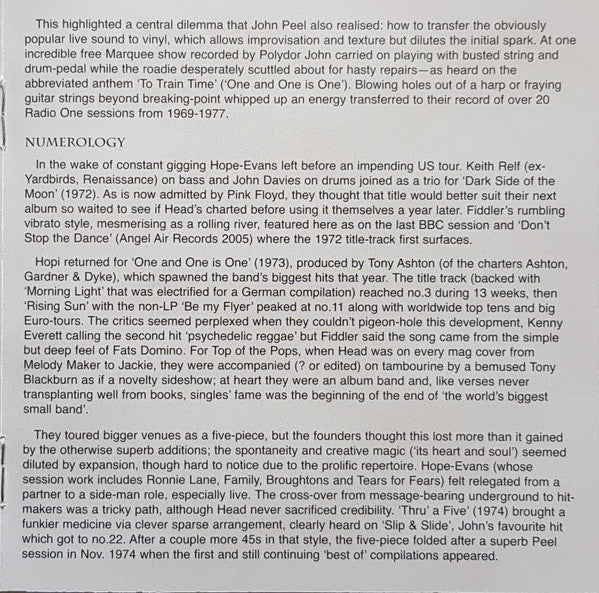 This highlighted a central dilemma that John Peel also realised: how to transfer the obviously popular live sound to vinyl, which allows improvisation and texture but dilutes the initial spark. At one incredible free Marquee show recorded by Polydor John carried on playing with busted string and drum-pedal while the roadie desperately scuttled about for hasty repairs—as heard on the abbreviated anthem 'To Train Time' ('One and One is One'). Blowing holes out of a harp or fraying guitar strings beyond breaking-point whipped up an energy transferred to their record of over 20 Radio One sessions from 1969-1977.

NUMEROLOGY

In the wake of constant gigging Hope-Evans left before an impending US tour. Keith Relf (ex-Yardbirds, Renaissance) on bass and John Davies on drums joined as a trio for 'Dark Side of the Moon' (1972). As is now admitted by Pink Floyd, they thought that title would better suit their next album so waited to see if Head's charted before using it themselves a year later. Fiddler's rumbling vibrato style, mesmerising as a rolling river, featured here as on the last BBC session and 'Don't Stop the Dance' (Angel Air Records 2005) where the 1972 title-track first surfaces.

Hopi returned for 'One and One is One' (1973), produced by Tony Ashton (of the charters Ashton, Gardner & Dyke), which spawned the band's biggest hits that year. The title track (backed with 'Morning Light' that was electrified for a German compilation) reached no.3 during 13 weeks, then 'Rising Sun' with the non-LP 'Be my Flyer' peaked at no.11 along with worldwide top tens and big Euro-tours. The critics seemed perplexed when they couldn't pigeon-hole this development, Kenny Everett calling the second hit 'psychedelic reggae' but Fiddler said the song came from the simple but deep feel of Fats Domino. For Top of the Pops, when Head was on every mag cover from Melody Maker to Jackie, they were accompanied (? or edited) on tambourine by a bemused Tony Blackburn as if a novelty sideshow; at heart they were an album band and, like verses never transplanting well from books, singles' fame was the beginning of the end of 'the world's biggest small band'.

They toured bigger venues as a five-piece, but the founders thought this lost more than it gained by the otherwise superb additions; the spontaneity and creative magic ('its heart and soul') seemed diluted by expansion, though hard to notice due to the prolific repertoire. Hope-Evans (whose session work includes Ronnie Lane, Family, Broughtons and Tears for Fears) felt relegated from a partner to a side-man role, especially live. The cross-over from message-bearing underground to hit-makers was a tricky path, although Head never sacrificed credibility. 'Thru' a Five' (1974) brought a funkier medicine via clever sparse arrangement, clearly heard on 'Slip & Slide', John's favourite hit which got to no.22. After a couple more 45s in that style, the five-piece folded after a superb Peel session in Nov. 1974 when the first and still continuing 'best of' compilations appeared.